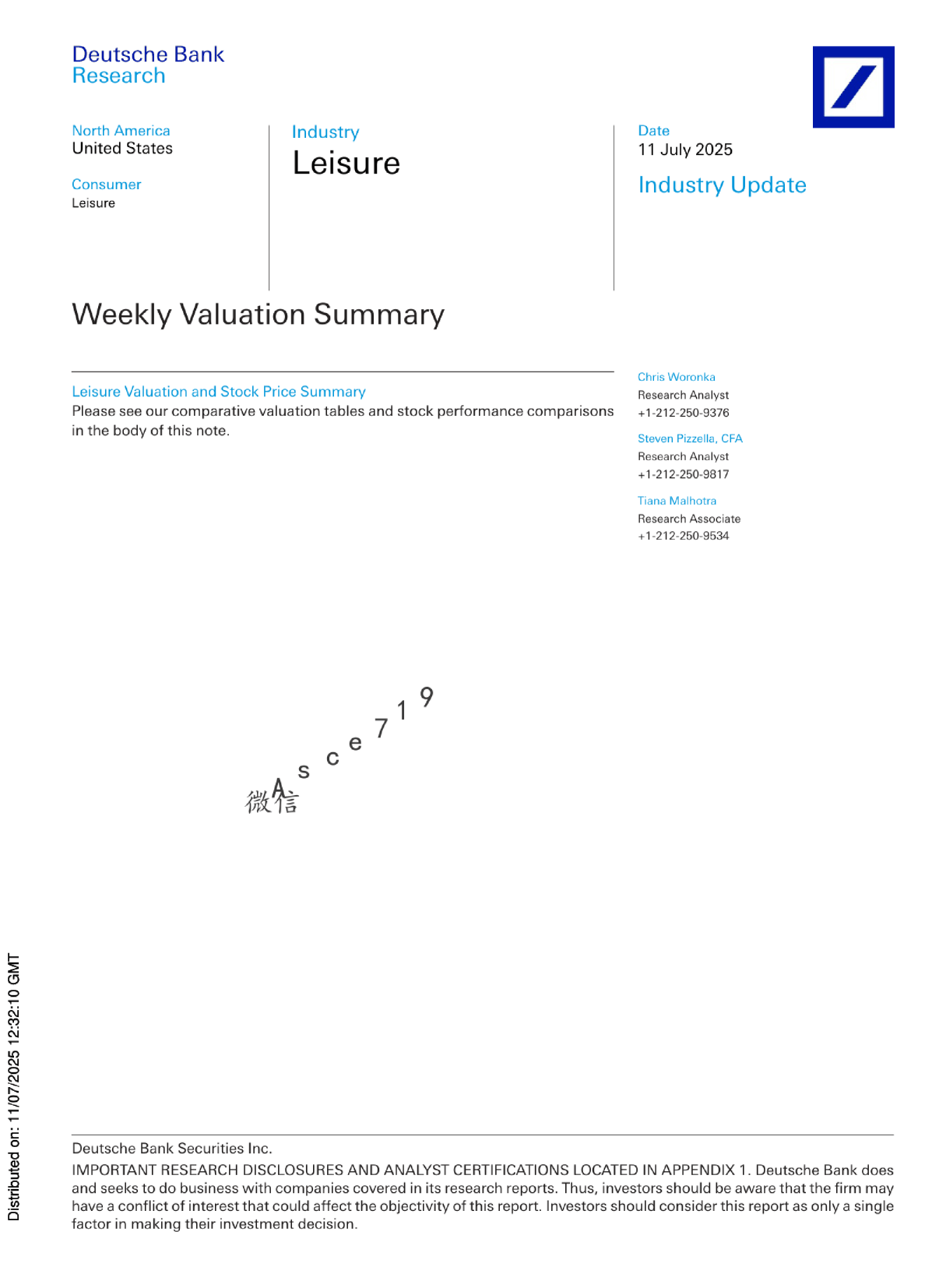 Deutsche Bank
Research

North America
United States

Consumer
Leisure

Industry
Leisure

Date
11 July 2025

Industry Update

Weekly Valuation Summary

Leisure Valuation and Stock Price Summary
Please see our comparative valuation tables and stock performance comparisons in the body of this note.

Chris Woronka
Research Analyst
+1-212-250-9376

Steven Pizzella, CFA
Research Analyst
+1-212-250-9817

Tiana Malhotra
Research Associate
+1-212-250-9534

微信 A s c e 7 1 9

Distributed on: 11/07/2025 12:32:10 GMT

Deutsche Bank Securities Inc.
IMPORTANT RESEARCH DISCLOSURES AND ANALYST CERTIFICATIONS LOCATED IN APPENDIX 1. Deutsche Bank does and seeks to do business with companies covered in its research reports. Thus, investors should be aware that the firm may have a conflict of interest that could affect the objectivity of this report. Investors should consider this report as only a single factor in making their investment decision.